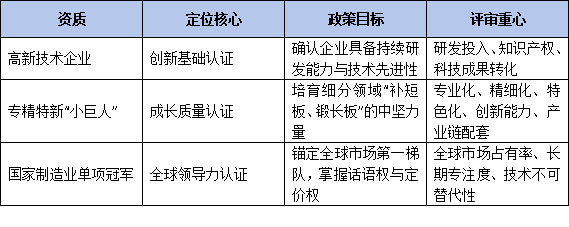 | 资质 | 定位核心 | 政策目标 | 评审重心 |
|---|---|---|---|
| 高新技术企业 | 创新基础认证 | 确认企业具备持续研发能力与技术先进性 | 研发投入、知识产权、科技成果转化 |
| 专精特新“小巨人” | 成长质量认证 | 培育细分领域“补短板、锻长板”的中坚力量 | 专业化、精细化、特色化、创新能力、产业链配套 |
| 国家制造业单项冠军 | 全球领导力认证 | 锚定全球市场第一梯队，掌握话语权与定价权 | 全球市场占有率、长期专注度、技术不可替代性 |